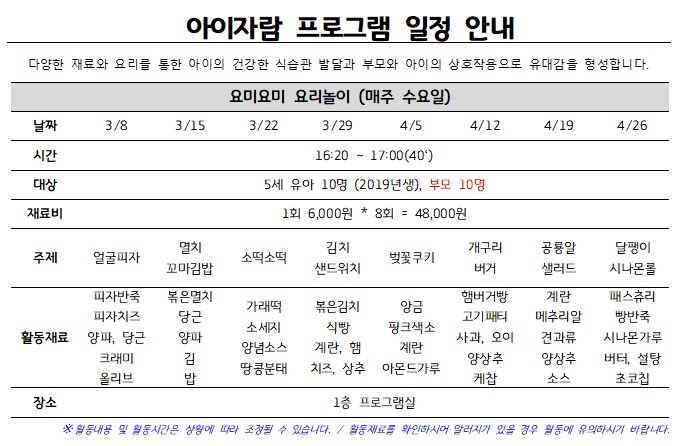 아이자람 프로그램 일정 안내

다양한 재료와 요리를 통한 아이의 건강한 식습관 발달과 부모와 아이의 상호작용으로 유대감을 형성합니다.

| 요미요미 요리놀이 (매주 수요일) | | | | | | | | |
|---|---|---|---|---|---|---|---|---|
| 날짜 | 3/8 | 3/15 | 3/22 | 3/29 | 4/5 | 4/12 | 4/19 | 4/26 |
| 시간 | 16:20 ~ 17:00(40') | | | | | | | |
| 대상 | 5세 유아 10명 (2019년생), 부모 10명 | | | | | | | |
| 재료비 | 1회 6,000원 * 8회 = 48,000원 | | | | | | | |
| 주제 | 얼굴피자 | 멸치 꼬마김밥 | 소떡소떡 | 김치 샌드위치 | 벚꽃쿠키 | 개구리 버거 | 공룡알 샐러드 | 달팽이 시나몬롤 |
| 활동재료 | 피자반죽 피자치즈 양파, 당근 크래미 올리브 | 볶은멸치 당근 양파 김 밥 | 가래떡 소세지 양념소스 땅콩분태 | 볶은김치 식빵 계란, 햄 치즈, 상추 | 앙금 핑크색소 계란 아몬드가루 | 햄버거빵 고기패티 사과, 오이 양상추 케찹 | 계란 메추리알 견과류 양상추 소스 | 패스츄리 빵반죽 시나몬가루 버터, 설탕 초코칩 |
| 장소 | 1층 프로그램실 | | | | | | | |

※ 활동내용 및 활동시간은 상황에 따라 조정될 수 있습니다. / 활동재료를 확인하시어 알러지가 있을 경우 활동에 유의하시기 바랍니다.